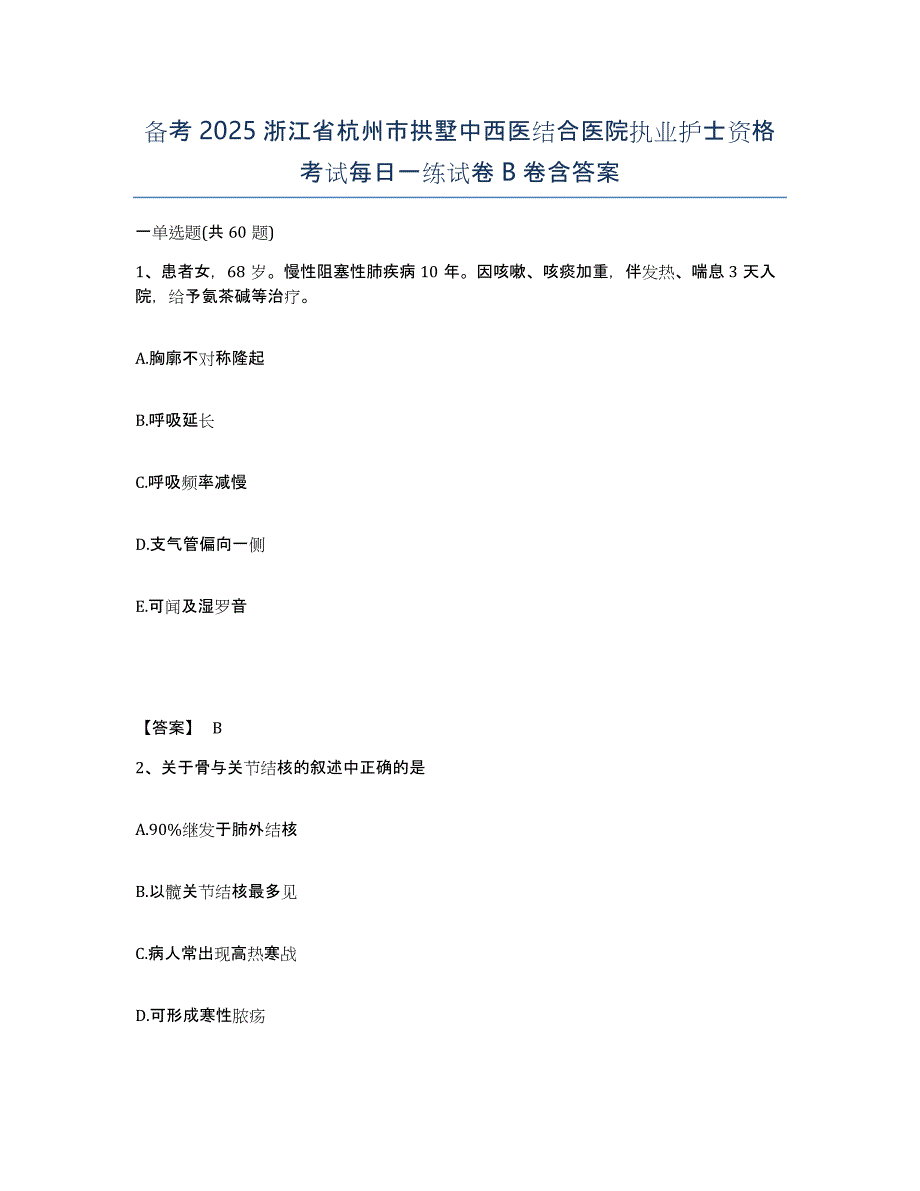 备考 2025 浙江省杭州市拱墅中西医结合医院执业护士资格考试每日一练试卷 B 卷含答案

一单选题(共 60 题)

1、患者女，68 岁。慢性阻塞性肺疾病 10 年。因咳嗽、咳痰加重，伴发热、喘息 3 天入院，给予氨茶碱等治疗。

A.胸廓不对称隆起

B.呼吸延长

C.呼吸频率减慢

D.支气管偏向一侧

E.可闻及湿罗音

【答案】 B

2、关于骨与关节结核的叙述中正确的是

A.90%继发于肺外结核

B.以髋关节结核最多见

C.病人常出现高热寒战

D.可形成寒性脓疡